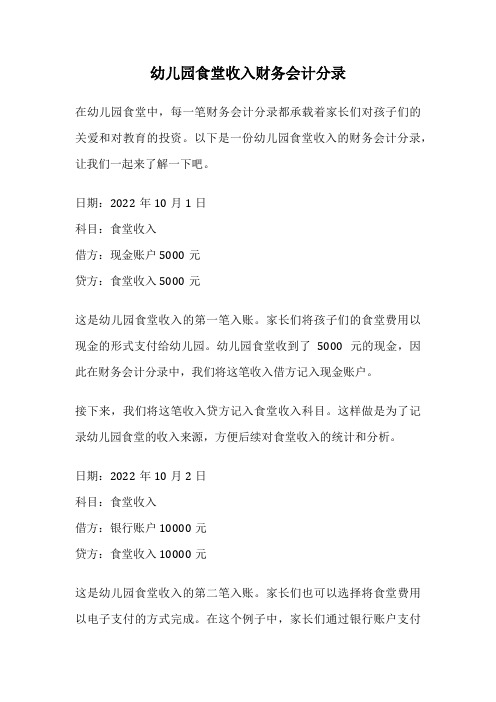 幼儿园食堂收入财务会计分录

在幼儿园食堂中，每一笔财务会计分录都承载着家长们对孩子们的关爱和对教育的投资。以下是一份幼儿园食堂收入的财务会计分录，让我们一起来了解一下吧。

日期：2022 年 10 月 1 日
科目：食堂收入
借方：现金账户 5000 元
贷方：食堂收入 5000 元

这是幼儿园食堂收入的第一笔入账。家长们将孩子们的食堂费用以现金的形式支付给幼儿园。幼儿园食堂收到了 5000 元的现金，因此在财务会计分录中，我们将这笔收入借方记入现金账户。

接下来，我们将这笔收入贷方记入食堂收入科目。这样做是为了记录幼儿园食堂的收入来源，方便后续对食堂收入的统计和分析。

日期：2022 年 10 月 2 日
科目：食堂收入
借方：银行账户 10000 元
贷方：食堂收入 10000 元

这是幼儿园食堂收入的第二笔入账。家长们也可以选择将食堂费用以电子支付的方式完成。在这个例子中，家长们通过银行账户支付